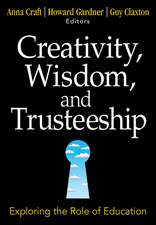 Anna Craft | Howard Gardner | Guy Claxton
Editors

Creativity, Wisdom, and Trusteeship

Exploring the Role of Education